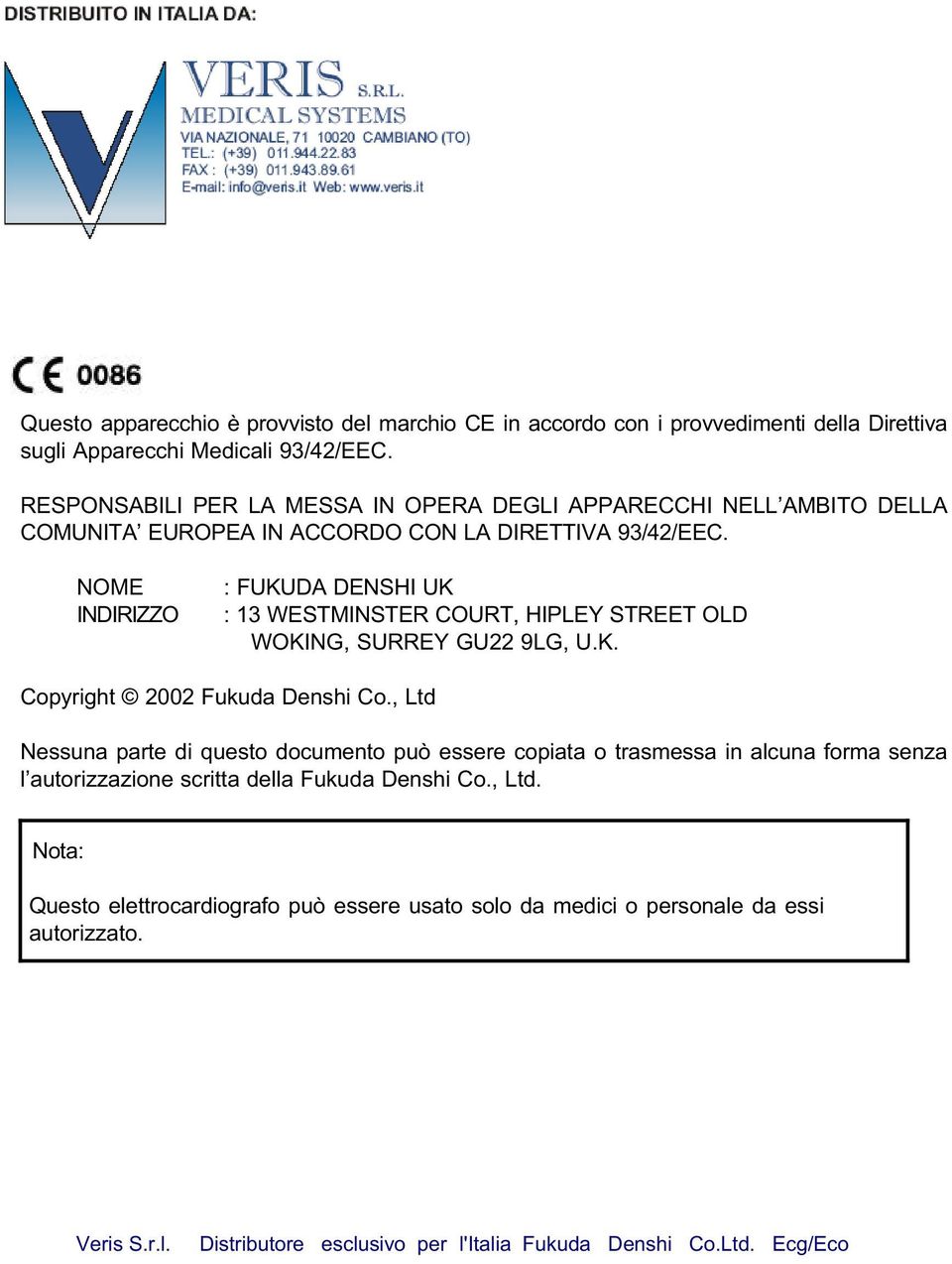 DISTRIBUITO IN ITALIA DA:

VERIS S.R.L.
MEDICAL SYSTEMS
VIA NAZIONALE, 71 10020 CAMBIANO (TO)
TEL.: (+39) 011.944.22.83
FAX : (+39) 011.943.89.61
E-mail: info@veris.it Web: www.veris.it

CE 0086

Questo apparecchio è provvisto del marchio CE in accordo con i provvedimenti della Direttiva sugli Apparecchi Medicali 93/42/EEC.

RESPONSABILI PER LA MESSA IN OPERA DEGLI APPARECCHI NELL'AMBITO DELLA COMUNITA' EUROPEA IN ACCORDO CON LA DIRETTIVA 93/42/EEC.

NOME : FUKUDA DENSHI UK
INDIRIZZO : 13 WESTMINSTER COURT, HIPLEY STREET OLD WOKING, SURREY GU22 9LG, U.K.

Copyright © 2002 Fukuda Denshi Co., Ltd

Nessuna parte di questo documento può essere copiata o trasmessa in alcuna forma senza l'autorizzazione scritta della Fukuda Denshi Co., Ltd.

Nota:

Questo elettrocardiografo può essere usato solo da medici o personale da essi autorizzato.

Veris S.r.l. Distributore esclusivo per l'Italia Fukuda Denshi Co.Ltd. Ecg/Eco